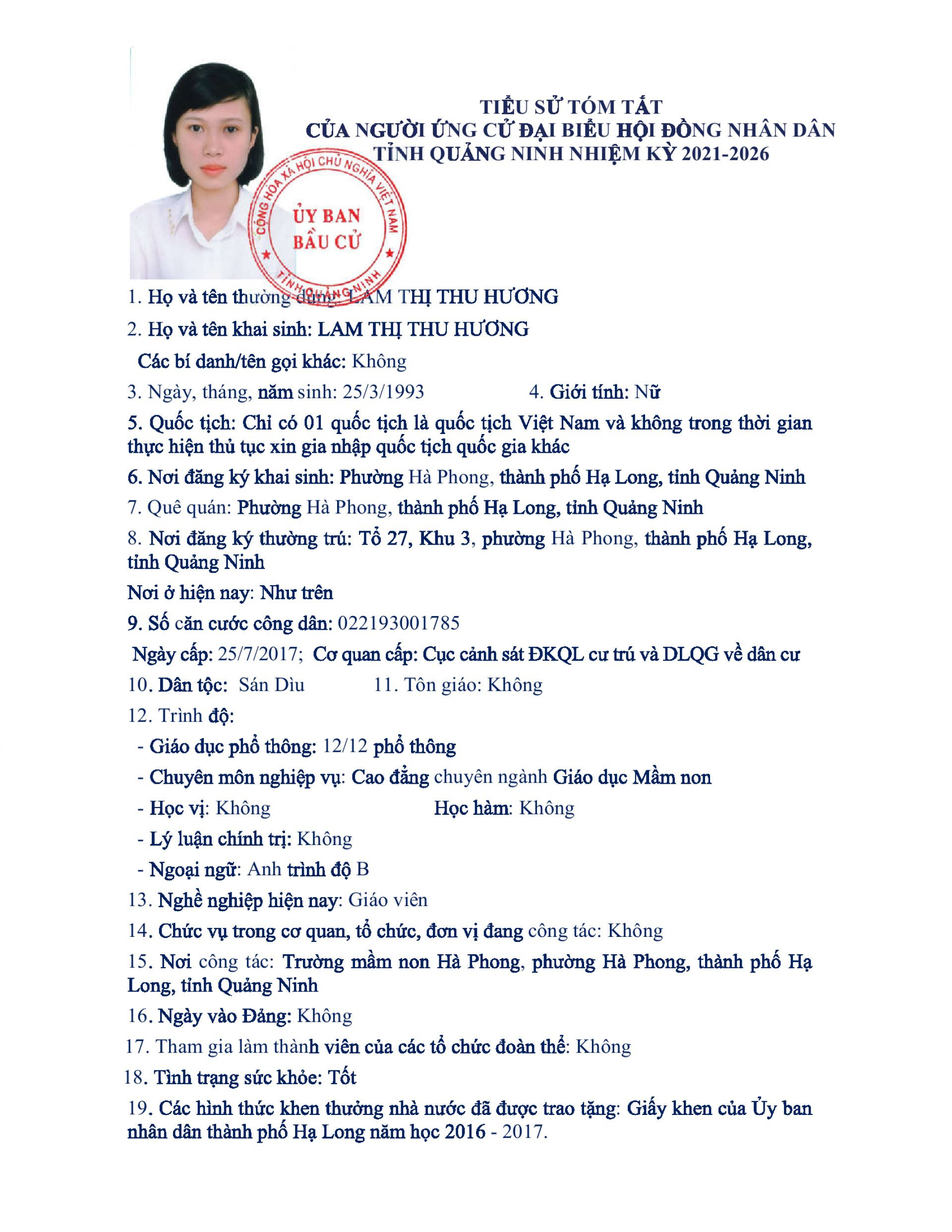 TIỂU SỬ TÓM TẮT
CỦA NGƯỜI ỨNG CỬ ĐẠI BIỂU HỘI ĐỒNG NHÂN DÂN
TỈNH QUẢNG NINH NHIỆM KỲ 2021-2026

CỘNG HÒA XÃ HỘI CHỦ NGHĨA VIỆT NAM
ỦY BAN
BẦU CỬ
TỈNH QUẢNG NINH

1. Họ và tên thường dùng: LAM THỊ THU HƯƠNG

2. Họ và tên khai sinh: LAM THỊ THU HƯƠNG

Các bí danh/tên gọi khác: Không

3. Ngày, tháng, năm sinh: 25/3/1993 4. Giới tính: Nữ

5. Quốc tịch: Chỉ có 01 quốc tịch là quốc tịch Việt Nam và không trong thời gian thực hiện thủ tục xin gia nhập quốc tịch quốc gia khác

6. Nơi đăng ký khai sinh: Phường Hà Phong, thành phố Hạ Long, tỉnh Quảng Ninh

7. Quê quán: Phường Hà Phong, thành phố Hạ Long, tỉnh Quảng Ninh

8. Nơi đăng ký thường trú: Tổ 27, Khu 3, phường Hà Phong, thành phố Hạ Long, tỉnh Quảng Ninh

Nơi ở hiện nay: Như trên

9. Số căn cước công dân: 022193001785

Ngày cấp: 25/7/2017; Cơ quan cấp: Cục cảnh sát ĐKQL cư trú và DLQG về dân cư

10. Dân tộc: Sán Dìu 11. Tôn giáo: Không

12. Trình độ:

- Giáo dục phổ thông: 12/12 phổ thông

- Chuyên môn nghiệp vụ: Cao đẳng chuyên ngành Giáo dục Mầm non

- Học vị: Không Học hàm: Không

- Lý luận chính trị: Không

- Ngoại ngữ: Anh trình độ B

13. Nghề nghiệp hiện nay: Giáo viên

14. Chức vụ trong cơ quan, tổ chức, đơn vị đang công tác: Không

15. Nơi công tác: Trường mầm non Hà Phong, phường Hà Phong, thành phố Hạ Long, tỉnh Quảng Ninh

16. Ngày vào Đảng: Không

17. Tham gia làm thành viên của các tổ chức đoàn thể: Không

18. Tình trạng sức khỏe: Tốt

19. Các hình thức khen thưởng nhà nước đã được trao tặng: Giấy khen của Ủy ban nhân dân thành phố Hạ Long năm học 2016 - 2017.